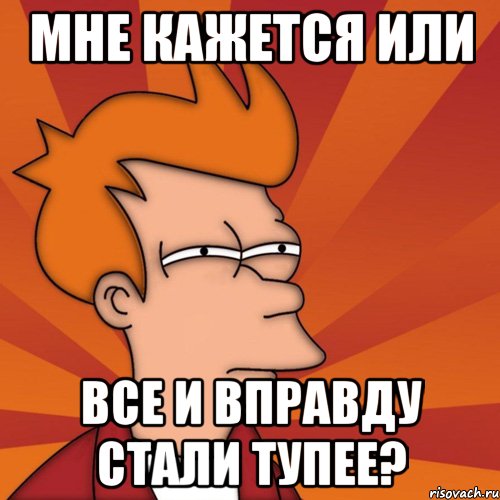 МНЕ КАЖЕТСЯ ИЛИ

ВСЕ И ВПРАВДУ СТАЛИ ТУПЕЕ?

risovach.ru